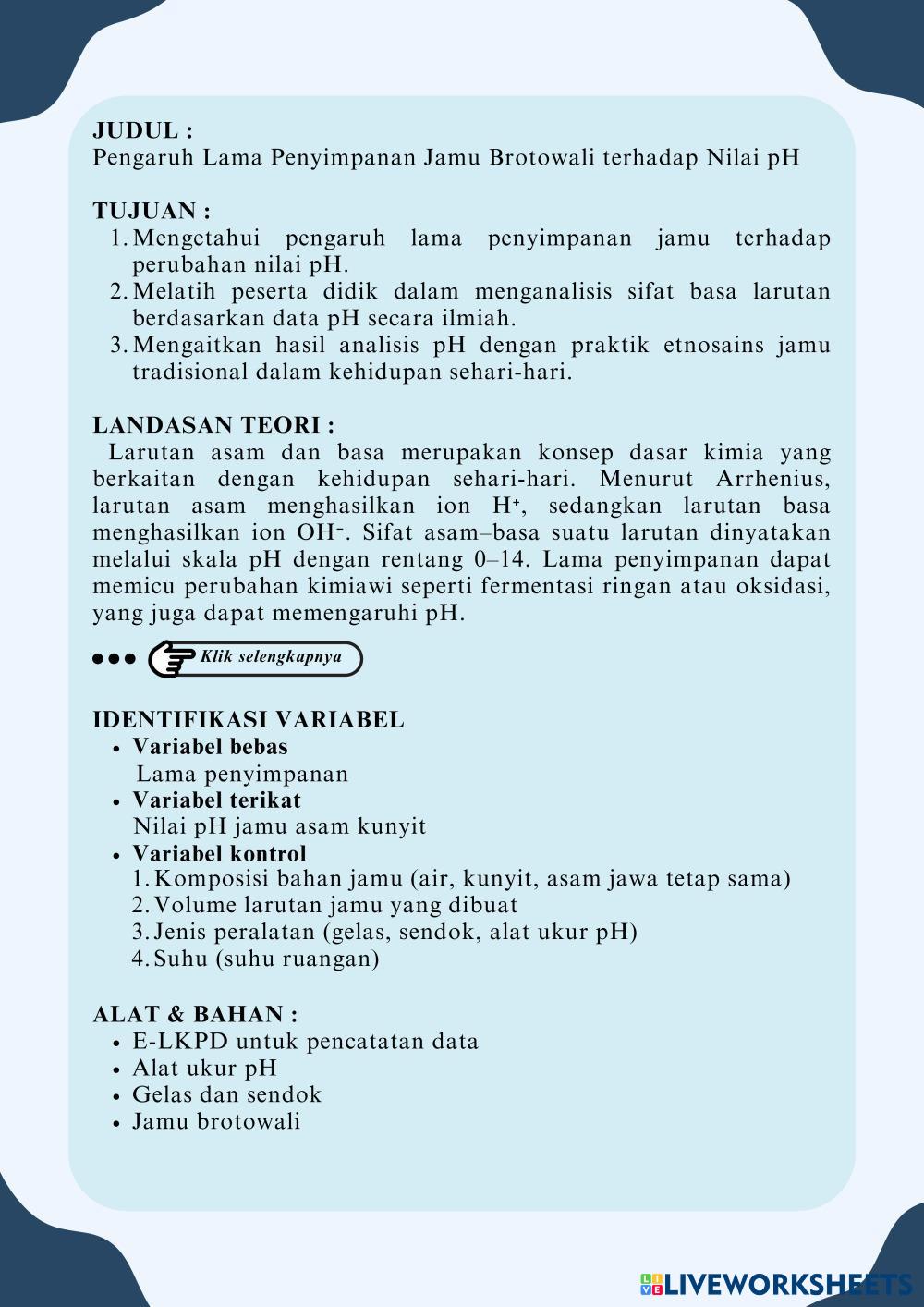 JUDUL :
Pengaruh Lama Penyimpanan Jamu Brotowali terhadap Nilai pH

TUJUAN :
1. Mengetahui pengaruh lama penyimpanan jamu terhadap perubahan nilai pH.
2. Melatih peserta didik dalam menganalisis sifat basa larutan berdasarkan data pH secara ilmiah.
3. Mengaitkan hasil analisis pH dengan praktik etnosains jamu tradisional dalam kehidupan sehari-hari.

LANDASAN TEORI :
Larutan asam dan basa merupakan konsep dasar kimia yang berkaitan dengan kehidupan sehari-hari. Menurut Arrhenius, larutan asam menghasilkan ion $H^+$, sedangkan larutan basa menghasilkan ion $OH^-$. Sifat asam–basa suatu larutan dinyatakan melalui skala pH dengan rentang 0–14. Lama penyimpanan dapat memicu perubahan kimiawi seperti fermentasi ringan atau oksidasi, yang juga dapat memengaruhi pH.

Klik selengkapnya

IDENTIFIKASI VARIABEL
• Variabel bebas
Lama penyimpanan
• Variabel terikat
Nilai pH jamu asam kunyit
• Variabel kontrol
1. Komposisi bahan jamu (air, kunyit, asam jawa tetap sama)
2. Volume larutan jamu yang dibuat
3. Jenis peralatan (gelas, sendok, alat ukur pH)
4. Suhu (suhu ruangan)

ALAT & BAHAN :
• E-LKPD untuk pencatatan data
• Alat ukur pH
• Gelas dan sendok
• Jamu brotowali

LIVEWORKSHEETS